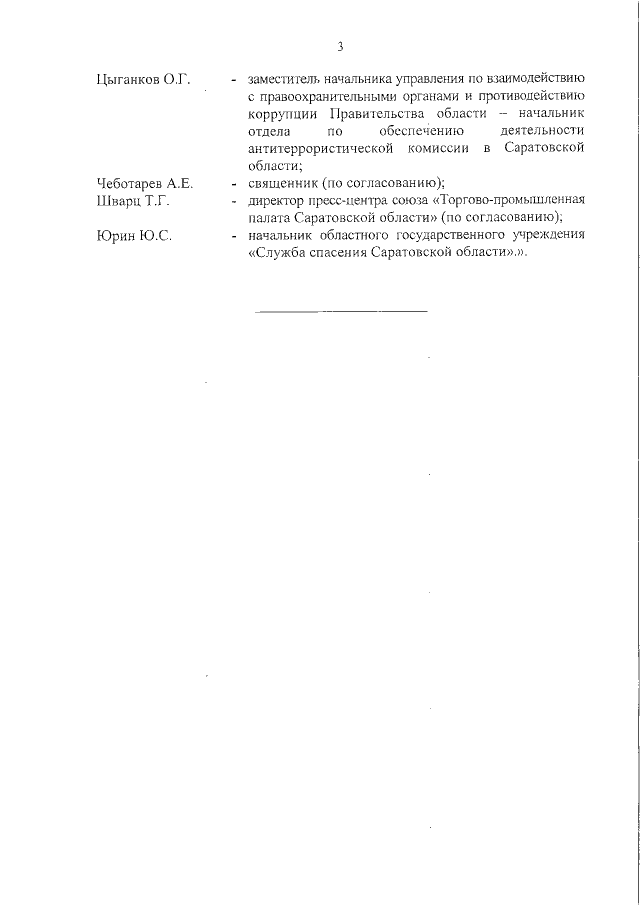 3

Цыганков О.Г. - заместитель начальника управления по взаимодействию с правоохранительными органами и противодействию коррупции Правительства области – начальник отдела по обеспечению деятельности антитеррористической комиссии в Саратовской области;

Чеботарев А.Е. - священник (по согласованию);

Шварц Т.Г. - директор пресс-центра союза «Торгово-промышленная палата Саратовской области» (по согласованию);

Юрин Ю.С. - начальник областного государственного учреждения «Служба спасения Саратовской области».».